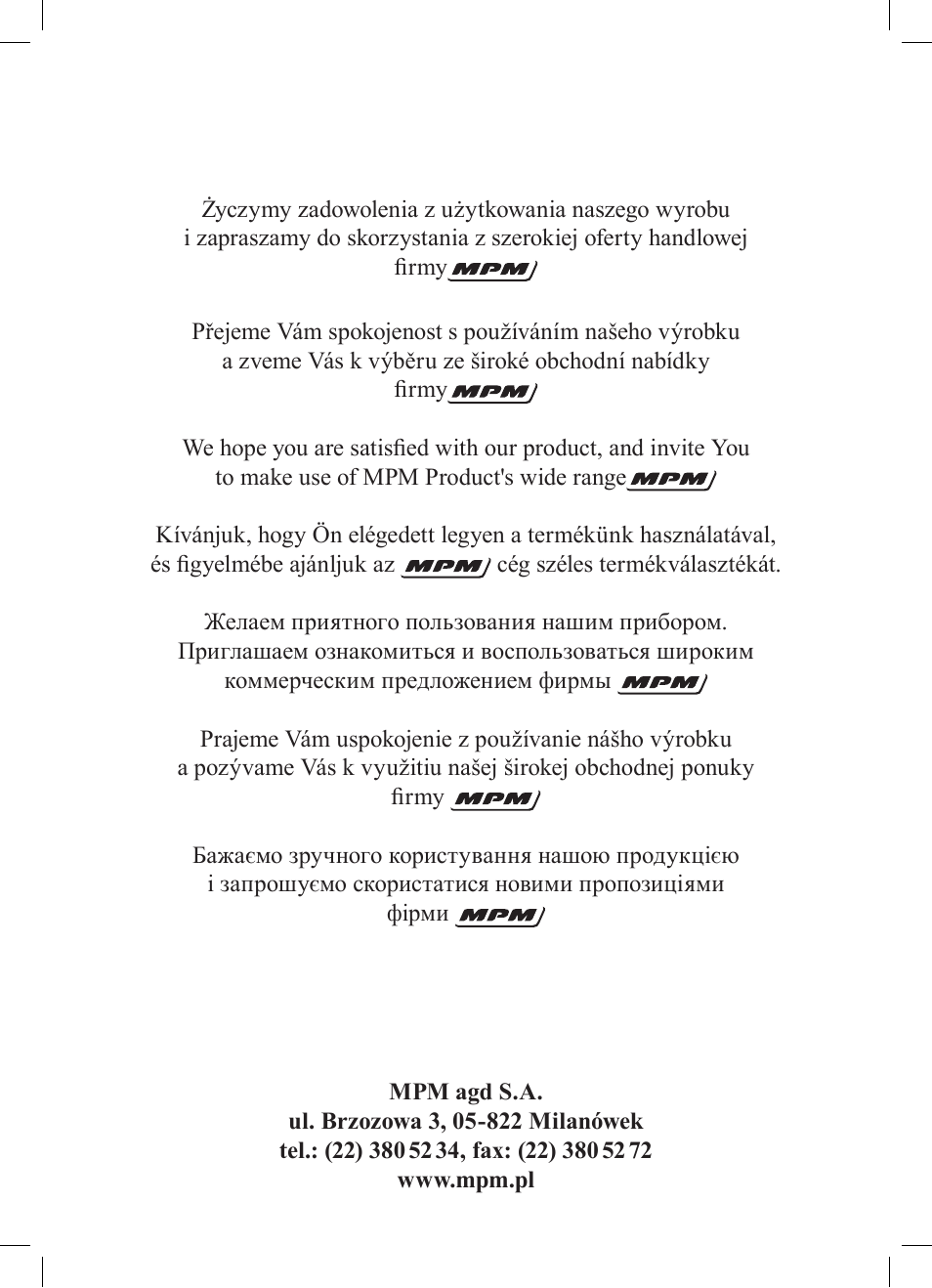 Życzymy zadowolenia z użytkowania naszego wyrobu
i zapraszamy do skorzystania z szerokiej oferty handlowej
firmy MPM

Přejeme Vám spokojenost s používáním našeho výrobku
a zveme Vás k výběru ze široké obchodní nabídky
firmy MPM

We hope you are satisfied with our product, and invite You
to make use of MPM Product's wide range MPM

Kívánjuk, hogy Ön elégedett legyen a termékünk használatával,
és figyelmébe ajánljuk az MPM cég széles termékválasztékát.

Желаем приятного пользования нашим прибором.
Приглашаем ознакомиться и воспользоваться широким
коммерческим предложением фирмы MPM

Prajeme Vám uspokojenie z používanie nášho výrobku
a pozývame Vás k využitiu našej širokej obchodnej ponuky
firmy MPM

Бажаємо зручного користування нашою продукцією
і запрошуємо скористатися новими пропозиціями
фірми MPM

MPM agd S.A.
ul. Brzozowa 3, 05-822 Milanówek
tel.: (22) 380 52 34, fax: (22) 380 52 72
www.mpm.pl